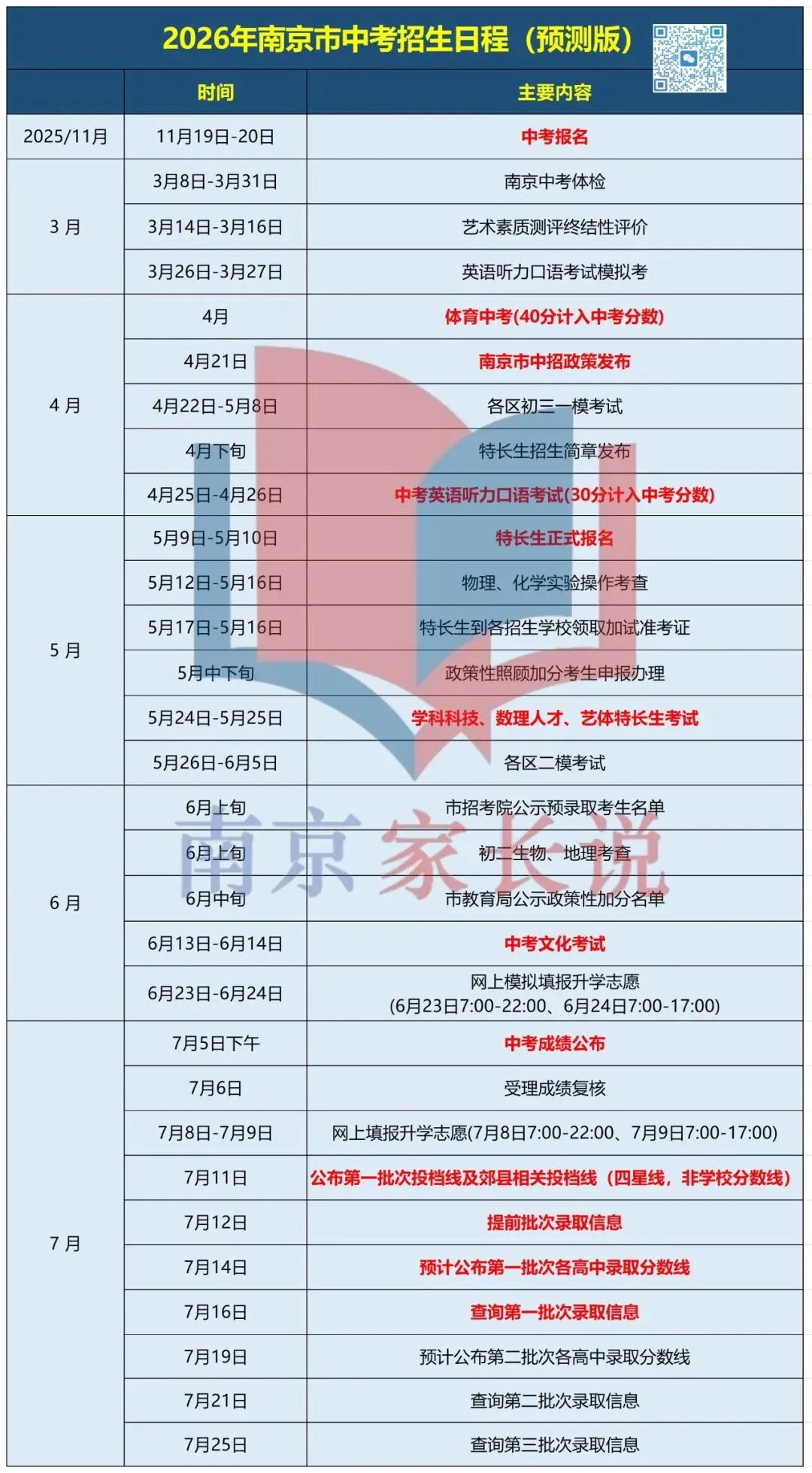 2026年南京市中考招生日程（预测版）

| | 时间 | 主要内容 |
|---|---|---|
| 2025/11月 | 11月19日-20日 | 中考报名 |
| 3 月 | 3月8日-3月31日 | 南京中考体检 |
| | 3月14日-3月16日 | 艺术素质测评终结性评价 |
| | 3月26日-3月27日 | 英语听力口语考试模拟考 |
| 4 月 | 4月 | 体育中考(40分计入中考分数) |
| | 4月21日 | 南京市中招政策发布 |
| | 4月22日-5月8日 | 各区初三一模考试 |
| | 4月下旬 | 特长生招生简章发布 |
| | 4月25日-4月26日 | 中考英语听力口语考试(30分计入中考分数) |
| 5 月 | 5月9日-5月10日 | 特长生正式报名 |
| | 5月12日-5月16日 | 物理、化学实验操作考查 |
| | 5月17日-5月16日 | 特长生到各招生学校领取加试准考证 |
| | 5月中下旬 | 政策性照顾加分考生申报办理 |
| | 5月24日-5月25日 | 学科科技、数理人才、艺体特长生考试 |
| | 5月26日-6月5日 | 各区二模考试 |
| 6 月 | 6月上旬 | 市招考院公示预录取考生名单 |
| | 6月上旬 | 初二生物、地理考查 |
| | 6月中旬 | 市教育局公示政策性加分名单 |
| | 6月13日-6月14日 | 中考文化考试 |
| | 6月23日-6月24日 | 网上模拟填报升学志愿 (6月23日7:00-22:00、6月24日7:00-17:00) |
| 7 月 | 7月5日下午 | 中考成绩公布 |
| | 7月6日 | 受理成绩复核 |
| | 7月8日-7月9日 | 网上填报升学志愿(7月8日7:00-22:00、7月9日7:00-17:00) |
| | 7月11日 | 公布第一批次投档线及郊县相关投档线（四星线，非学校分数线） |
| | 7月12日 | 提前批次录取信息 |
| | 7月14日 | 预计公布第一批次各高中录取分数线 |
| | 7月16日 | 查询第一批次录取信息 |
| | 7月19日 | 预计公布第二批次各高中录取分数线 |
| | 7月21日 | 查询第二批次录取信息 |
| | 7月25日 | 查询第三批次录取信息 |

南京家长说